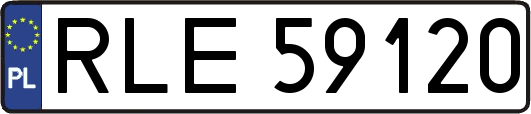 PL

RLE 59120